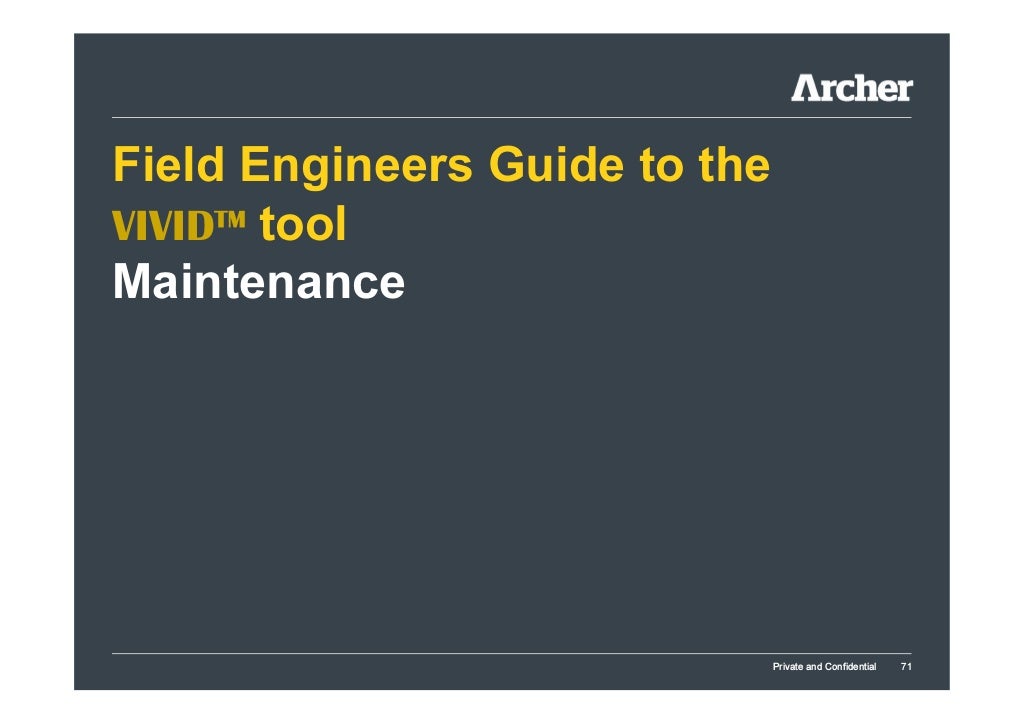 Archer

Field Engineers Guide to the VIVID™ tool
Maintenance

Private and Confidential 71